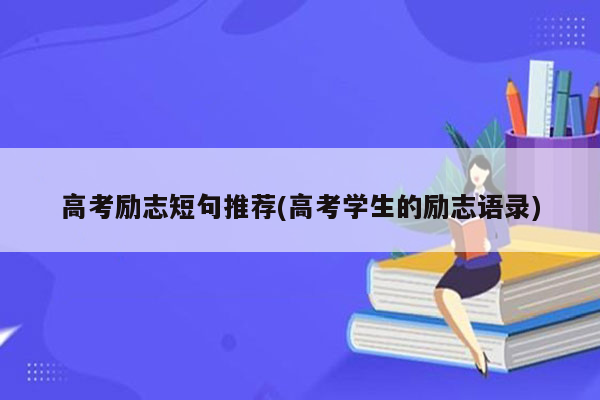 高考励志短句推荐(高考学生的励志语录)